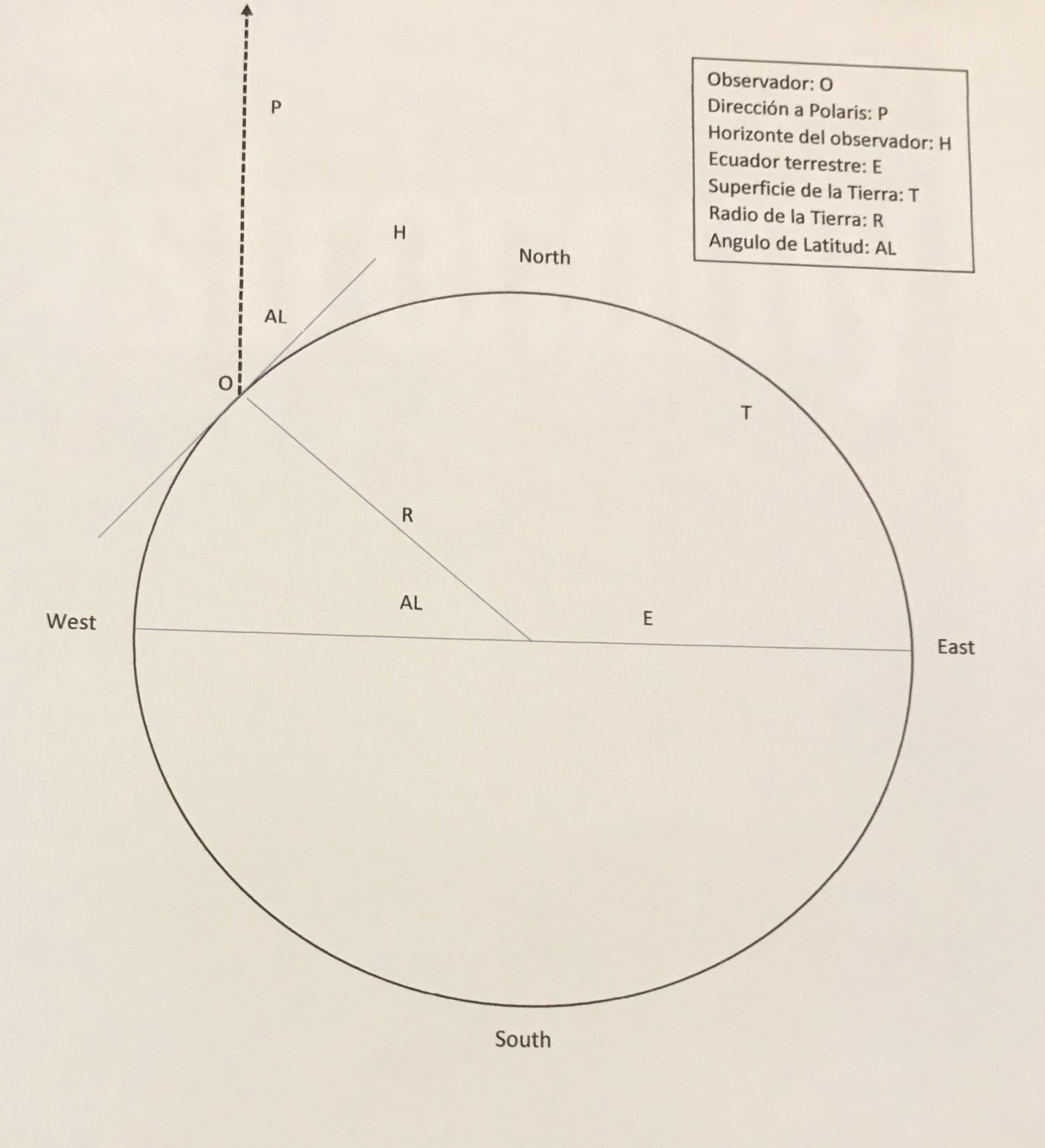 P

Observador: O
Dirección a Polaris: P
Horizonte del observador: H
Ecuador terrestre: E
Superficie de la Tierra: T
Radio de la Tierra: R
Angulo de Latitud: AL

H

North

AL

O

T

R

AL

West

E

East

South